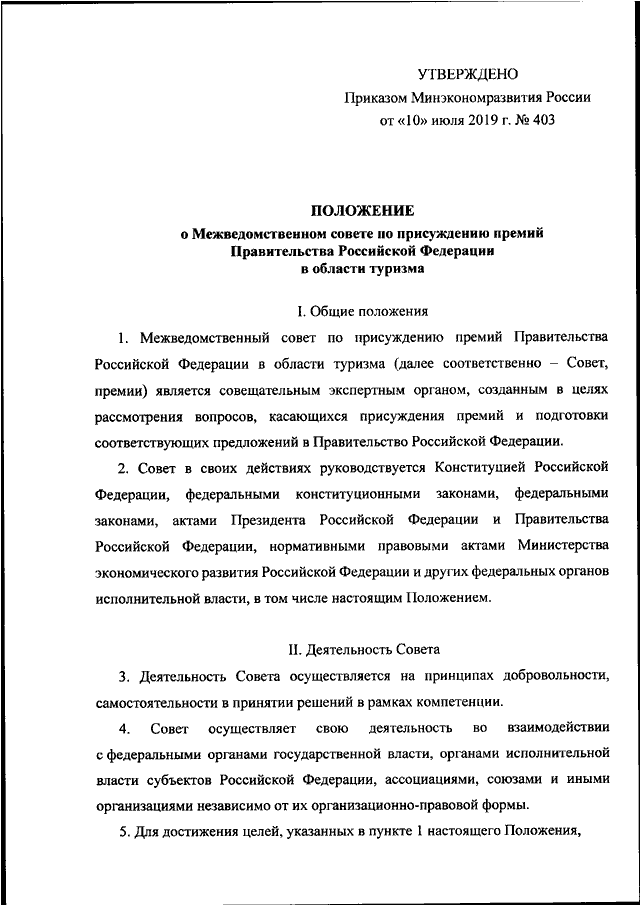 УТВЕРЖДЕНО

Приказом Минэкономразвития России от «10» июля 2019 г. № 403

ПОЛОЖЕНИЕ
о Межведомственном совете по присуждению премий Правительства Российской Федерации в области туризма

I. Общие положения

1. Межведомственный совет по присуждению премий Правительства Российской Федерации в области туризма (далее соответственно – Совет, премии) является совещательным экспертным органом, созданным в целях рассмотрения вопросов, касающихся присуждения премий и подготовки соответствующих предложений в Правительство Российской Федерации.

2. Совет в своих действиях руководствуется Конституцией Российской Федерации, федеральными конституционными законами, федеральными законами, актами Президента Российской Федерации и Правительства Российской Федерации, нормативными правовыми актами Министерства экономического развития Российской Федерации и других федеральных органов исполнительной власти, в том числе настоящим Положением.

II. Деятельность Совета

3. Деятельность Совета осуществляется на принципах добровольности, самостоятельности в принятии решений в рамках компетенции.

4. Совет осуществляет свою деятельность во взаимодействии с федеральными органами государственной власти, органами исполнительной власти субъектов Российской Федерации, ассоциациями, союзами и иными организациями независимо от их организационно-правовой формы.

5. Для достижения целей, указанных в пункте 1 настоящего Положения,